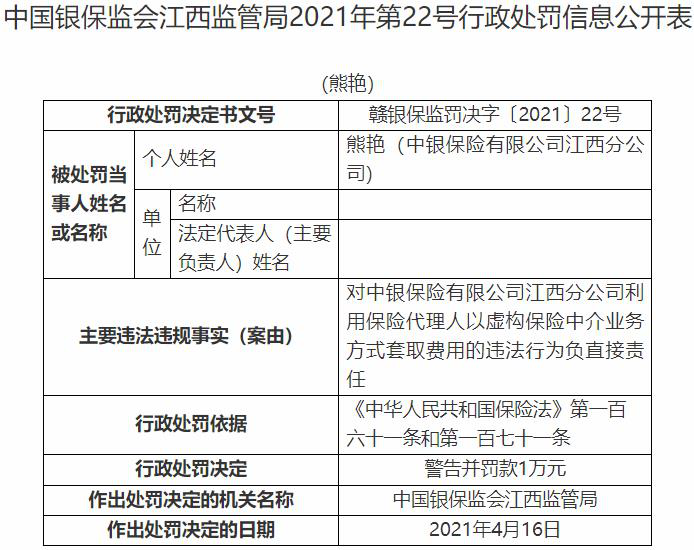 中国银保监会江西监管局2021年第22号行政处罚信息公开表

(熊艳)

| 行政处罚决定书文号 | | | 赣银保监罚决字〔2021〕22号 |
|---|---|---|---|
| 被处罚当事人姓名或名称 | 个人姓名 | | 熊艳（中银保险有限公司江西分公司) |
| | 单位 | 名称 | |
| | | 法定代表人（主要负责人）姓名 | |
| 主要违法违规事实（案由） | | | 对中银保险有限公司江西分公司利用保险代理人以虚构保险中介业务方式套取费用的违法行为负直接责任 |
| 行政处罚依据 | | | 《中华人民共和国保险法》第一百六十一条和第一百七十一条 |
| 行政处罚决定 | | | 警告并罚款1万元 |
| 作出处罚决定的机关名称 | | | 中国银保监会江西监管局 |
| 作出处罚决定的日期 | | | 2021年4月16日 |